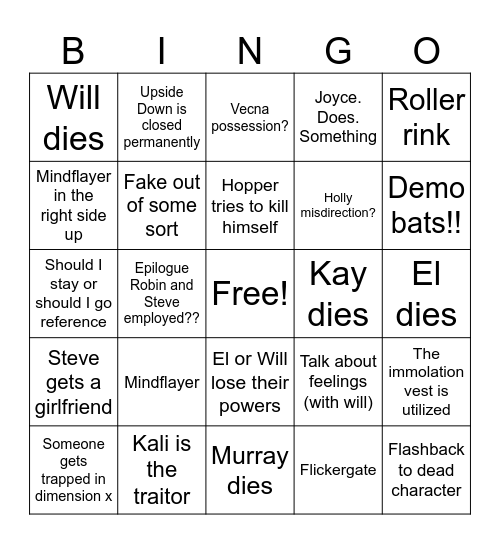 | B | I | N | G | O |
|---|---|---|---|---|
| Will dies | Upside Down is closed permanently | Vecna possession? | Joyce. Does. Something | Roller rink |
| Mindflayer in the right side up | Fake out of some sort | Hopper tries to kill himself | Holly misdirection? | Demo bats!! |
| Should I stay or should I go reference | Epilogue Robin and Steve employed?? | Free! | Kay dies | El dies |
| Steve gets a girlfriend | Mindflayer | El or Will lose their powers | Talk about feelings (with will) | The immolation vest is utilized |
| Someone gets trapped in dimension x | Kali is the traitor | Murray dies | Flickergate | Flashback to dead character |